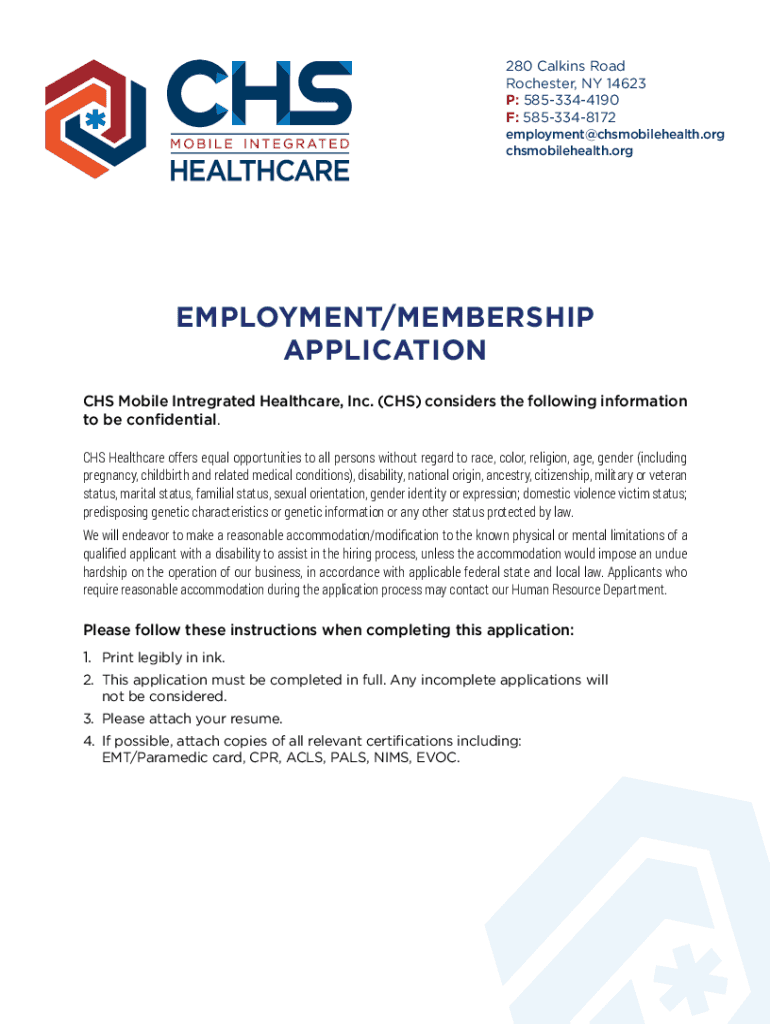 CHS
MOBILE INTEGRATED
HEALTHCARE

280 Calkins Road
Rochester, NY 14623
P: 585-334-4190
F: 585-334-8172
employment@chsmobilehealth.org
chsmobilehealth.org

EMPLOYMENT/MEMBERSHIP APPLICATION

CHS Mobile Intregrated Healthcare, Inc. (CHS) considers the following information to be confidential.

CHS Healthcare offers equal opportunities to all persons without regard to race, color, religion, age, gender (including pregnancy, childbirth and related medical conditions), disability, national origin, ancestry, citizenship, military or veteran status, marital status, familial status, sexual orientation, gender identity or expression; domestic violence victim status; predisposing genetic characteristics or genetic information or any other status protected by law.

We will endeavor to make a reasonable accommodation/modification to the known physical or mental limitations of a qualified applicant with a disability to assist in the hiring process, unless the accommodation would impose an undue hardship on the operation of our business, in accordance with applicable federal state and local law. Applicants who require reasonable accommodation during the application process may contact our Human Resource Department.

Please follow these instructions when completing this application:

1. Print legibly in ink.
2. This application must be completed in full. Any incomplete applications will not be considered.
3. Please attach your resume.
4. If possible, attach copies of all relevant certifications including: EMT/Paramedic card, CPR, ACLS, PALS, NIMS, EVOC.